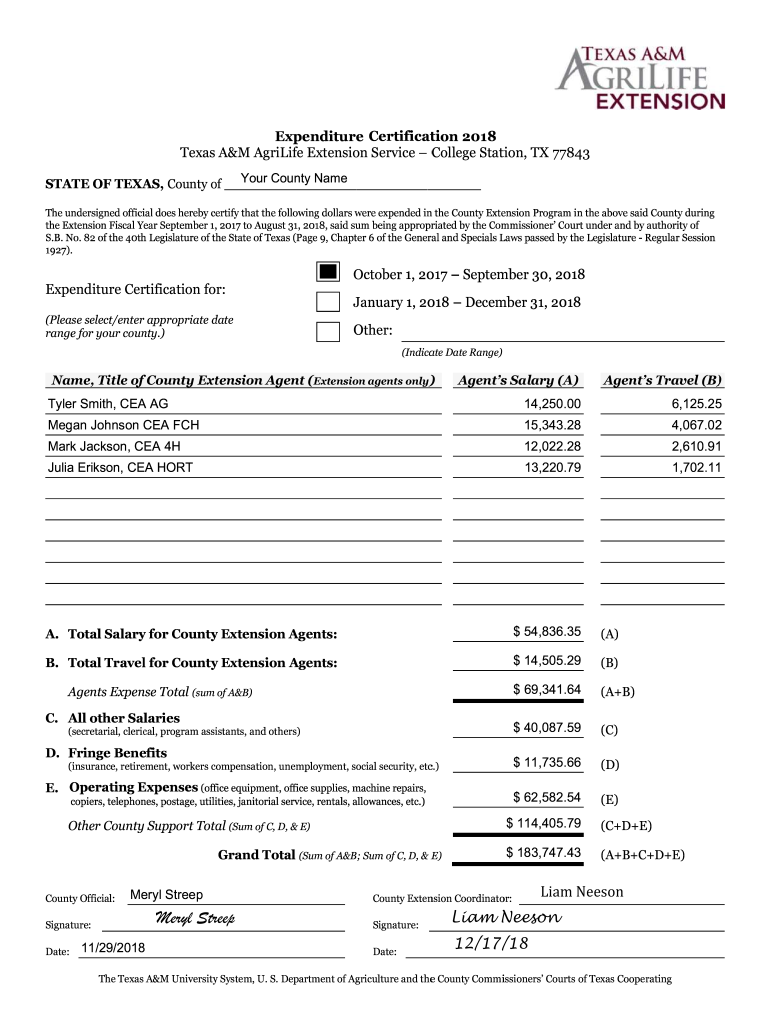 TEXAS A&M
AGRILIFE
EXTENSION

Expenditure Certification 2018
Texas A&M AgriLife Extension Service – College Station, TX 77843

STATE OF TEXAS, County of Your County Name

The undersigned official does hereby certify that the following dollars were expended in the County Extension Program in the above said County during the Extension Fiscal Year September 1, 2017 to August 31, 2018, said sum being appropriated by the Commissioner' Court under and by authority of S.B. No. 82 of the 40th Legislature of the State of Texas (Page 9, Chapter 6 of the General and Specials Laws passed by the Legislature - Regular Session 1927).

Expenditure Certification for:
(Please select/enter appropriate date range for your county.)

October 1, 2017 – September 30, 2018
January 1, 2018 – December 31, 2018
Other:
(Indicate Date Range)

| Name, Title of County Extension Agent (Extension agents only) | Agent's Salary (A) | Agent's Travel (B) |
|---|---|---|
| Tyler Smith, CEA AG | 14,250.00 | 6,125.25 |
| Megan Johnson CEA FCH | 15,343.28 | 4,067.02 |
| Mark Jackson, CEA 4H | 12,022.28 | 2,610.91 |
| Julia Erikson, CEA HORT | 13,220.79 | 1,702.11 |

A. Total Salary for County Extension Agents: $ 54,836.35 (A)
B. Total Travel for County Extension Agents: $ 14,505.29 (B)
Agents Expense Total (sum of A&B) $ 69,341.64 (A+B)
C. All other Salaries (secretarial, clerical, program assistants, and others) $ 40,087.59 (C)
D. Fringe Benefits (insurance, retirement, workers compensation, unemployment, social security, etc.) $ 11,735.66 (D)
E. Operating Expenses (office equipment, office supplies, machine repairs, copiers, telephones, postage, utilities, janitorial service, rentals, allowances, etc.) $ 62,582.54 (E)
Other County Support Total (Sum of C, D, & E) $ 114,405.79 (C+D+E)
Grand Total (Sum of A&B; Sum of C, D, & E) $ 183,747.43 (A+B+C+D+E)

County Official: Meryl Streep
Signature: Meryl Streep
Date: 11/29/2018

County Extension Coordinator: Liam Neeson
Signature: Liam Neeson
Date: 12/17/18

The Texas A&M University System, U. S. Department of Agriculture and the County Commissioners' Courts of Texas Cooperating